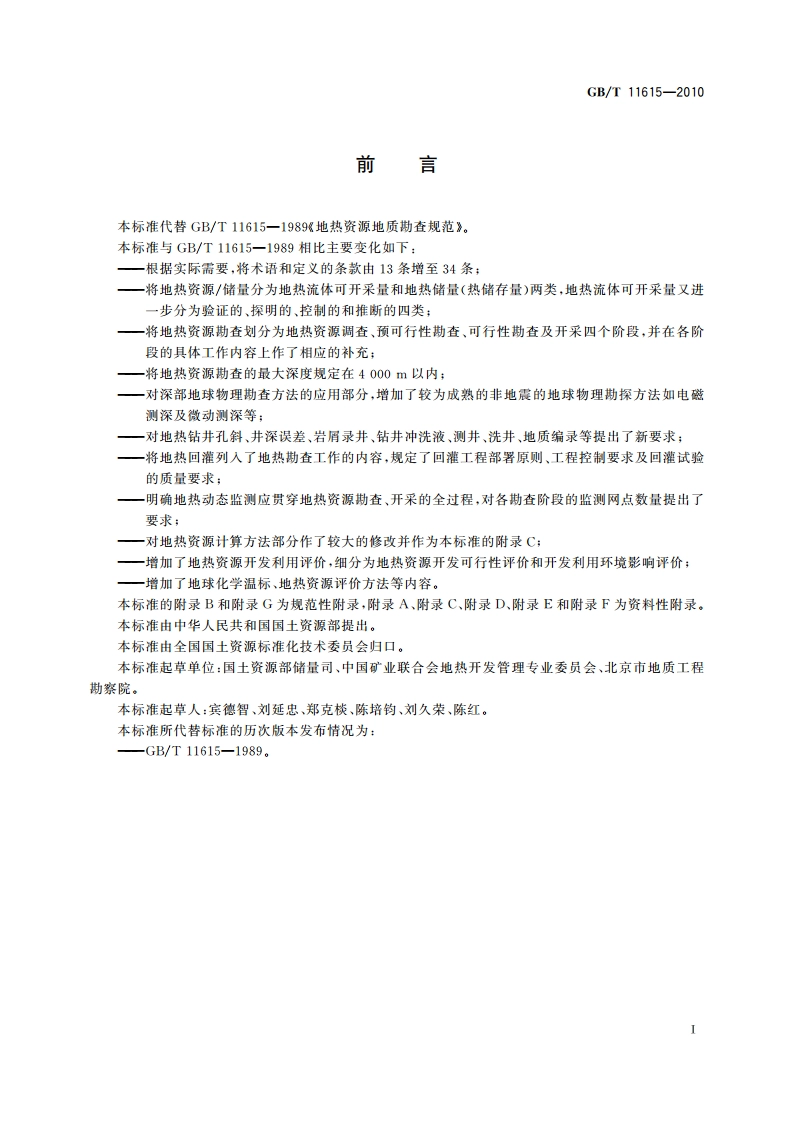 GB/T 11615—2010

前　言

本标准代替 GB/T 11615—1989《地热资源地质勘查规范》。

本标准与 GB/T 11615—1989 相比主要变化如下：

——根据实际需要，将术语和定义的条款由 13 条增至 34 条；

——将地热资源/储量分为地热流体可开采量和地热储量(热储存量)两类，地热流体可开采量又进一步分为验证的、探明的、控制的和推断的四类；

——将地热资源勘查划分为地热资源调查、预可行性勘查、可行性勘查及开采四个阶段，并在各阶段的具体工作内容上作了相应的补充；

——将地热资源勘查的最大深度规定在 4 000 m 以内；

——对深部地球物理勘查方法的应用部分，增加了较为成熟的非地震的地球物理勘探方法如电磁测深及微动测深等；

——对地热钻井孔斜、井深误差、岩屑录井、钻井冲洗液、测井、洗井、地质编录等提出了新要求；

——将地热回灌列入了地热勘查工作的内容，规定了回灌工程部署原则、工程控制要求及回灌试验的质量要求；

——明确地热动态监测应贯穿地热资源勘查、开采的全过程，对各勘查阶段的监测网点数量提出了要求；

——对地热资源计算方法部分作了较大的修改并作为本标准的附录 C；

——增加了地热资源开发利用评价，细分为地热资源开发可行性评价和开发利用环境影响评价；

——增加了地球化学温标、地热资源评价方法等内容。

本标准的附录 B 和附录 G 为规范性附录，附录 A、附录 C、附录 D、附录 E 和附录 F 为资料性附录。

本标准由中华人民共和国国土资源部提出。

本标准由全国国土资源标准化技术委员会归口。

本标准起草单位：国土资源部储量司、中国矿业联合会地热开发管理专业委员会、北京市地质工程勘察院。

本标准起草人：宾德智、刘延忠、郑克棪、陈培钧、刘久荣、陈红。

本标准所代替标准的历次版本发布情况为：

——GB/T 11615—1989。

I